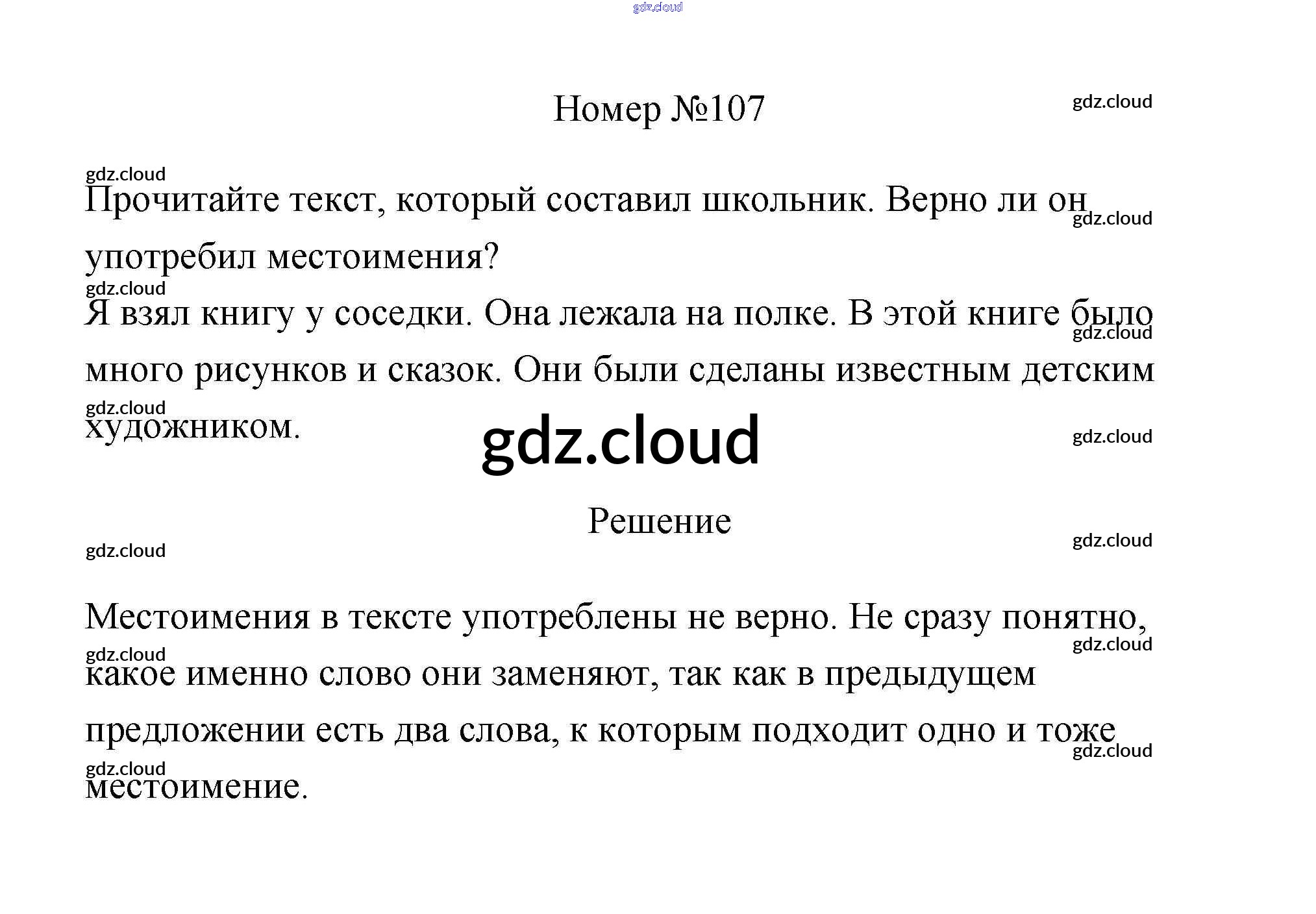 gdz.cloud

Номер №107

gdz.cloud

gdz.cloud

Прочитайте текст, который составил школьник. Верно ли он употребил местоимения?

gdz.cloud

gdz.cloud

Я взял книгу у соседки. Она лежала на полке. В этой книге было много рисунков и сказок. Они были сделаны известным детским художником.

gdz.cloud

gdz.cloud

gdz.cloud

gdz.cloud

Решение

gdz.cloud

gdz.cloud

Местоимения в тексте употреблены не верно. Не сразу понятно, какое именно слово они заменяют, так как в предыдущем предложении есть два слова, к которым подходит одно и тоже местоимение.

gdz.cloud

gdz.cloud

gdz.cloud

gdz.cloud